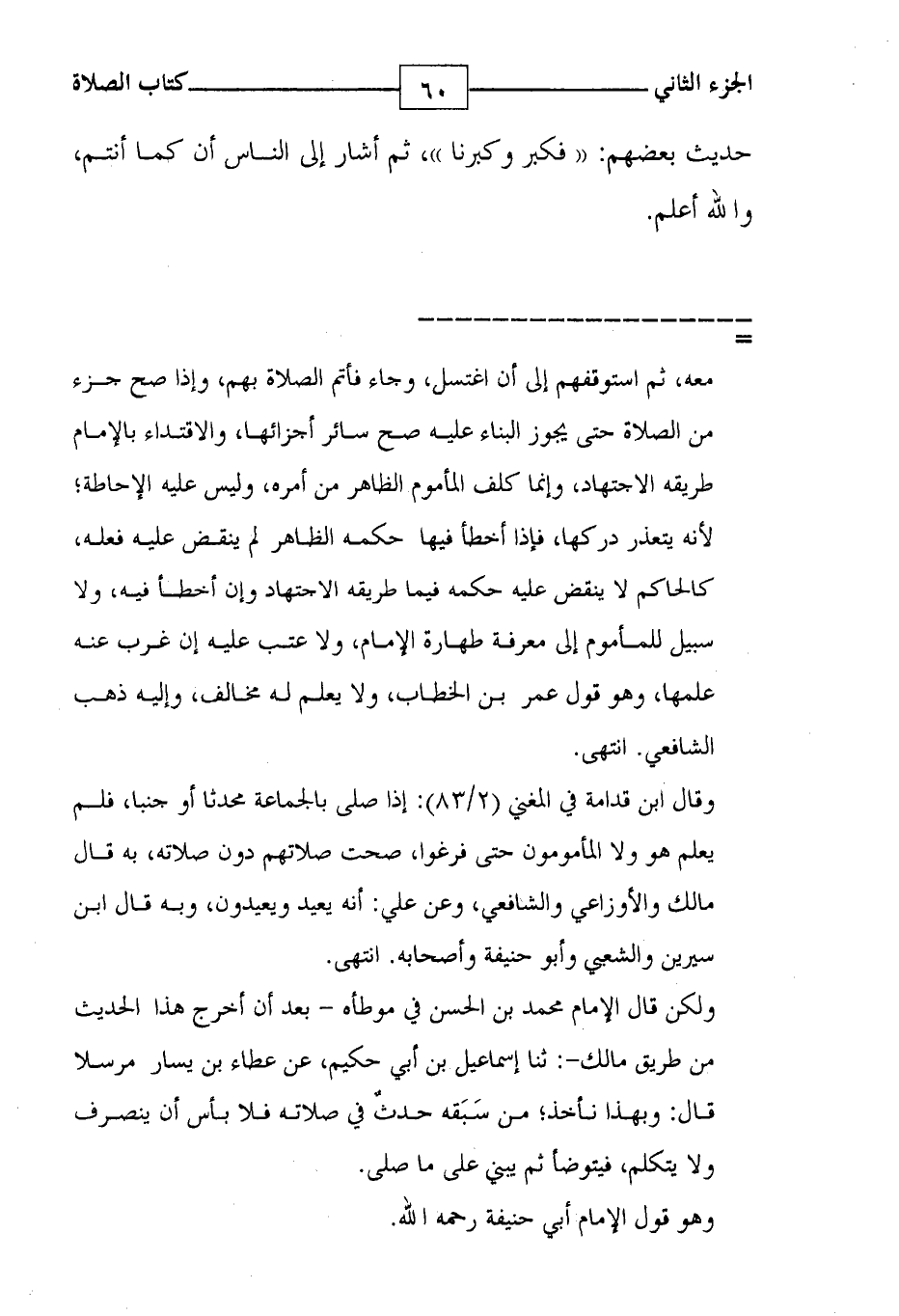 الجزء الثاني ٦٠ كتاب الصلاة

حديث بعضهم: « فكبر وكبرنا »، ثم أشار إلى الناس أن كما أنتم، والله أعلم.

=

معه، ثم استوقفهم إلى أن اغتسل، وجاء فأتم الصلاة بهم، وإذا صح جزء من الصلاة حتى يجوز البناء عليه صح سائر أجزائها، والاقتداء بالإمام طريقه الاجتهاد، وإنما كلف المأموم الظاهر من أمره، وليس عليه الإحاطة؛ لأنه يتعذر دركها، فإذا أخطأ فيها حكمه الظاهر لم ينقض عليه فعله، كالحاكم لا ينقض عليه حكمه فيما طريقه الاجتهاد وإن أخطأ فيه، ولا سبيل للمأموم إلى معرفة طهارة الإمام، ولا عتب عليه إن غرب عنه علمها، وهو قول عمر بن الخطاب، ولا يعلم له مخالف، وإليه ذهب الشافعي. انتهى.

وقال ابن قدامة في المغني (٨٣/٢): إذا صلى بالجماعة محدثا أو جنبا، فلم يعلم هو ولا المأمومون حتى فرغوا، صحت صلاتهم دون صلاته، به قال مالك والأوزاعي والشافعي، وعن علي: أنه يعيد ويعيدون، وبه قال ابن سيرين والشعبي وأبو حنيفة وأصحابه. انتهى.

ولكن قال الإمام محمد بن الحسن في موطأه - بعد أن أخرج هذا الحديث من طريق مالك-: ثنا إسماعيل بن أبي حكيم، عن عطاء بن يسار مرسلا قال: وبهذا نأخذ؛ من سَبَقه حدثٌ في صلاته فلا بأس أن ينصرف ولا يتكلم، فيتوضأ ثم يبني على ما صلى.

وهو قول الإمام أبي حنيفة رحمه الله.